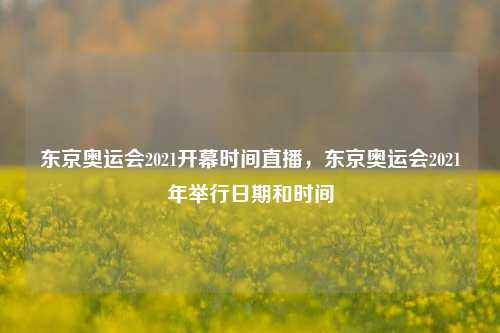 东京奥运会2021开幕时间直播，东京奥运会2021年举行日期和时间